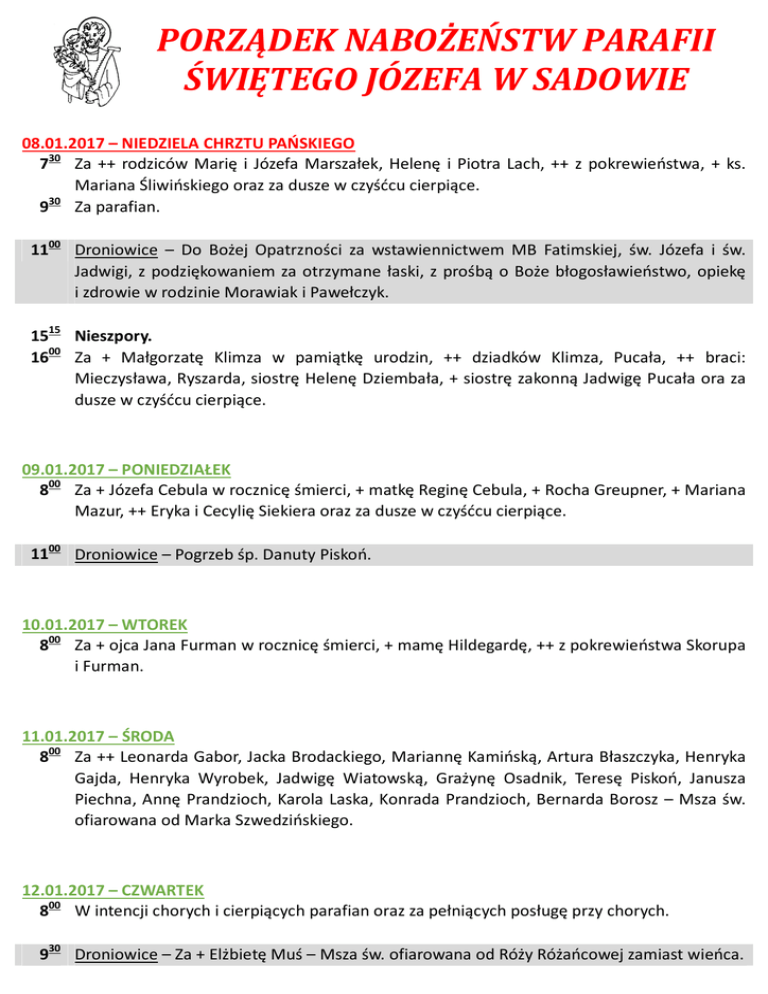 PORZĄDEK NABOŻEŃSTW PARAFII ŚWIĘTEGO JÓZEFA W SADOWIE

08.01.2017 – NIEDZIELA CHRZTU PAŃSKIEGO
$7^{30}$ Za ++ rodziców Marię i Józefa Marszałek, Helenę i Piotra Lach, ++ z pokrewieństwa, + ks. Mariana Śliwińskiego oraz za dusze w czyśćcu cierpiące.
$9^{30}$ Za parafian.

$11^{00}$ Droniowice – Do Bożej Opatrzności za wstawiennictwem MB Fatimskiej, św. Józefa i św. Jadwigi, z podziękowaniem za otrzymane łaski, z prośbą o Boże błogosławieństwo, opiekę i zdrowie w rodzinie Morawiak i Pawełczyk.

$15^{15}$ Nieszpory.
$16^{00}$ Za + Małgorzatę Klimza w pamiątkę urodzin, ++ dziadków Klimza, Pucała, ++ braci: Mieczysława, Ryszarda, siostrę Helenę Dziembała, + siostrę zakonną Jadwigę Pucała ora za dusze w czyśćcu cierpiące.

09.01.2017 – PONIEDZIAŁEK
$8^{00}$ Za + Józefa Cebula w rocznicę śmierci, + matkę Reginę Cebula, + Rocha Greupner, + Mariana Mazur, ++ Eryka i Cecylię Siekiera oraz za dusze w czyśćcu cierpiące.

$11^{00}$ Droniowice – Pogrzeb śp. Danuty Piskoń.

10.01.2017 – WTOREK
$8^{00}$ Za + ojca Jana Furman w rocznicę śmierci, + mamę Hildegardę, ++ z pokrewieństwa Skorupa i Furman.

11.01.2017 – ŚRODA
$8^{00}$ Za ++ Leonarda Gabor, Jacka Brodackiego, Mariannę Kamińską, Artura Błaszczyka, Henryka Gajda, Henryka Wyrobek, Jadwigę Wiatowską, Grażynę Osadnik, Teresę Piskoń, Janusza Piechna, Annę Prandzioch, Karola Laska, Konrada Prandzioch, Bernarda Borosz – Msza św. ofiarowana od Marka Szwedzińskiego.

12.01.2017 – CZWARTEK
$8^{00}$ W intencji chorych i cierpiących parafian oraz za pełniących posługę przy chorych.

$9^{30}$ Droniowice – Za + Elżbietę Muś – Msza św. ofiarowana od Róży Różańcowej zamiast wieńca.